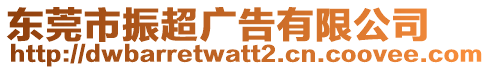 东莞市振超广告有限公司
http://dwbarretwatt2.cn.coovee.com